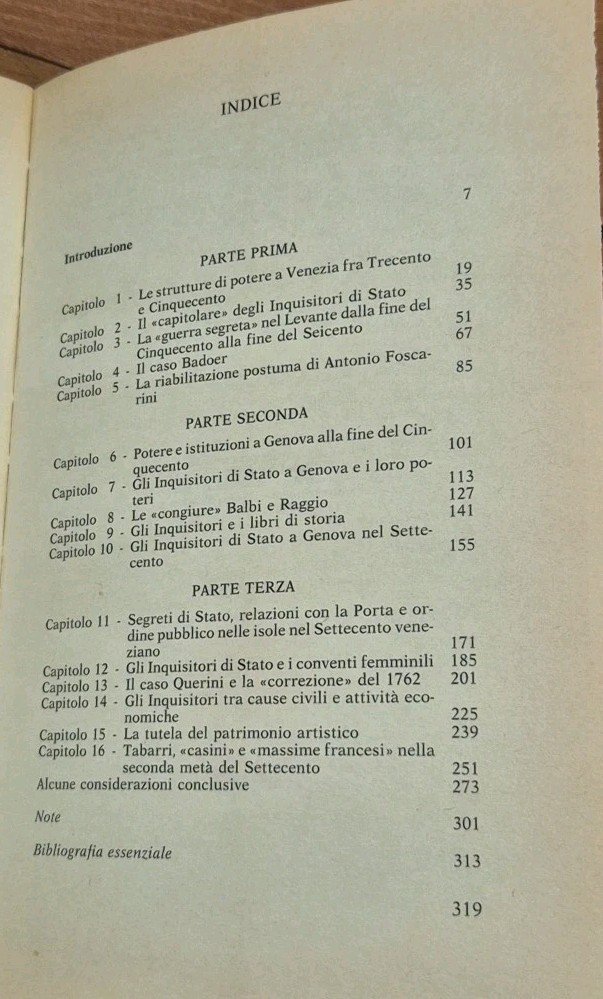 INDICE

Introduzione 7

PARTE PRIMA

Capitolo 1 - Le strutture di potere a Venezia fra Trecento e Cinquecento 19
Capitolo 2 - Il «capitolare» degli Inquisitori di Stato 35
Capitolo 3 - La «guerra segreta» nel Levante dalla fine del Cinquecento alla fine del Seicento 51
Capitolo 4 - Il caso Badoer 67
Capitolo 5 - La riabilitazione postuma di Antonio Foscarini 85

PARTE SECONDA

Capitolo 6 - Potere e istituzioni a Genova alla fine del Cinquecento 101
Capitolo 7 - Gli Inquisitori di Stato a Genova e i loro poteri 113
Capitolo 8 - Le «congiure» Balbi e Raggio 127
Capitolo 9 - Gli Inquisitori e i libri di storia 141
Capitolo 10 - Gli Inquisitori di Stato a Genova nel Settecento 155

PARTE TERZA

Capitolo 11 - Segreti di Stato, relazioni con la Porta e ordine pubblico nelle isole nel Settecento veneziano 171
Capitolo 12 - Gli Inquisitori di Stato e i conventi femminili 185
Capitolo 13 - Il caso Querini e la «correzione» del 1762 201
Capitolo 14 - Gli Inquisitori tra cause civili e attività economiche 225
Capitolo 15 - La tutela del patrimonio artistico 239
Capitolo 16 - Tabarri, «casini» e «massime francesi» nella seconda metà del Settecento 251
Alcune considerazioni conclusive 273

Note 301

Bibliografia essenziale 313

319